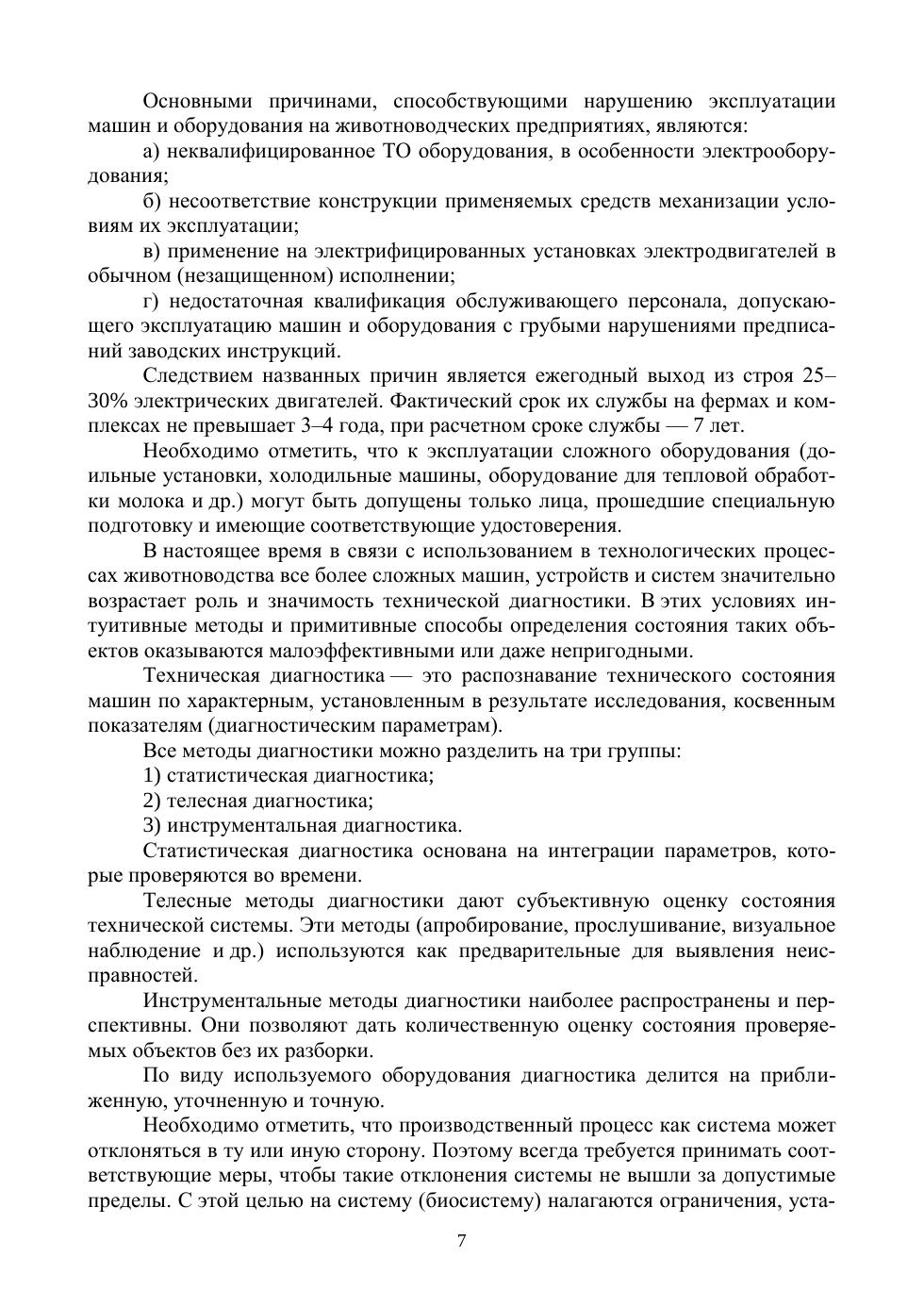 Основными причинами, способствующими нарушению эксплуатации машин и оборудования на животноводческих предприятиях, являются:

а) неквалифицированное ТО оборудования, в особенности электрооборудования;

б) несоответствие конструкции применяемых средств механизации условиям их эксплуатации;

в) применение на электрифицированных установках электродвигателей в обычном (незащищенном) исполнении;

г) недостаточная квалификация обслуживающего персонала, допускающего эксплуатацию машин и оборудования с грубыми нарушениями предписаний заводских инструкций.

Следствием названных причин является ежегодный выход из строя 25–30% электрических двигателей. Фактический срок их службы на фермах и комплексах не превышает 3–4 года, при расчетном сроке службы — 7 лет.

Необходимо отметить, что к эксплуатации сложного оборудования (доильные установки, холодильные машины, оборудование для тепловой обработки молока и др.) могут быть допущены только лица, прошедшие специальную подготовку и имеющие соответствующие удостоверения.

В настоящее время в связи с использованием в технологических процессах животноводства все более сложных машин, устройств и систем значительно возрастает роль и значимость технической диагностики. В этих условиях интуитивные методы и примитивные способы определения состояния таких объектов оказываются малоэффективными или даже непригодными.

Техническая диагностика — это распознавание технического состояния машин по характерным, установленным в результате исследования, косвенным показателям (диагностическим параметрам).

Все методы диагностики можно разделить на три группы:

1) статистическая диагностика;

2) телесная диагностика;

3) инструментальная диагностика.

Статистическая диагностика основана на интеграции параметров, которые проверяются во времени.

Телесные методы диагностики дают субъективную оценку состояния технической системы. Эти методы (апробирование, прослушивание, визуальное наблюдение и др.) используются как предварительные для выявления неисправностей.

Инструментальные методы диагностики наиболее распространены и перспективны. Они позволяют дать количественную оценку состояния проверяемых объектов без их разборки.

По виду используемого оборудования диагностика делится на приближенную, уточненную и точную.

Необходимо отметить, что производственный процесс как система может отклоняться в ту или иную сторону. Поэтому всегда требуется принимать соответствующие меры, чтобы такие отклонения системы не вышли за допустимые пределы. С этой целью на систему (биосистему) налагаются ограничения, уста-

7